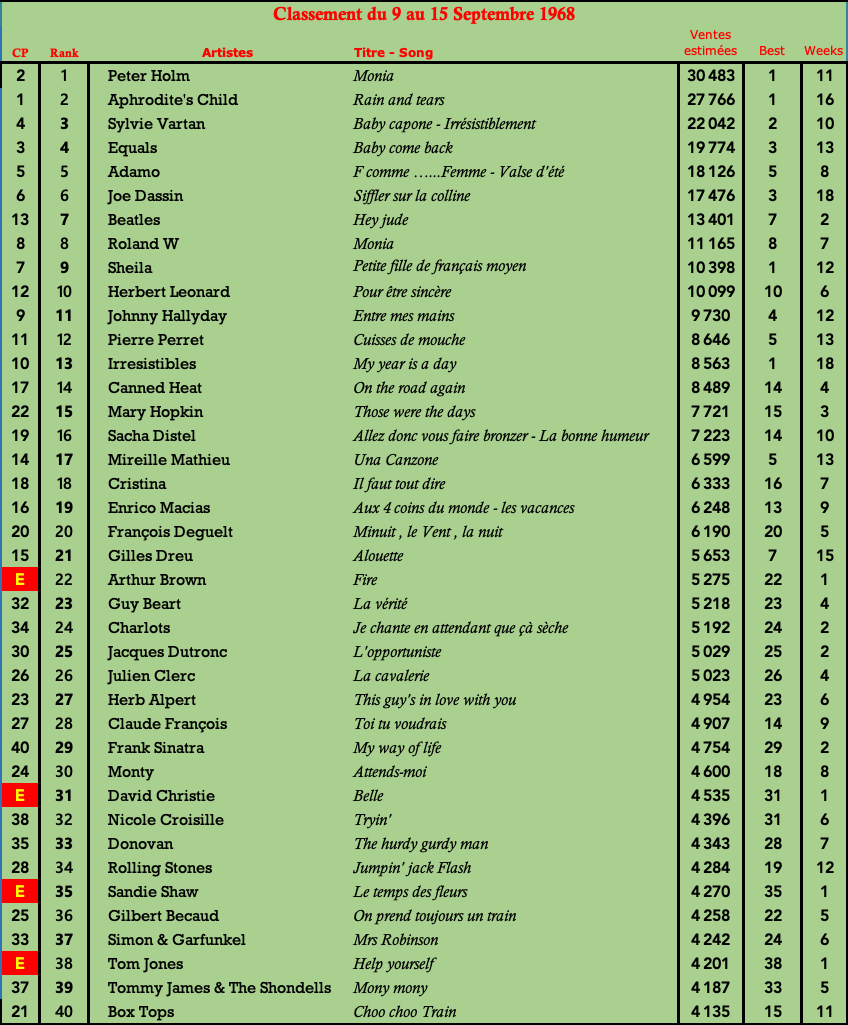 Classement du 9 au 15 Septembre 1968

| CP | Rank | Artistes | Titre - Song | Ventes estimées | Best | Weeks |
|---|---|---|---|---|---|---|
| 2 | 1 | Peter Holm | Monia | 30 483 | 1 | 11 |
| 1 | 2 | Aphrodite's Child | Rain and tears | 27 766 | 1 | 16 |
| 4 | 3 | Sylvie Vartan | Baby capone - Irrésistiblement | 22 042 | 2 | 10 |
| 3 | 4 | Equals | Baby come back | 19 774 | 3 | 13 |
| 5 | 5 | Adamo | F comme ……Femme - Valse d'été | 18 126 | 5 | 8 |
| 6 | 6 | Joe Dassin | Siffler sur la colline | 17 476 | 3 | 18 |
| 13 | 7 | Beatles | Hey jude | 13 401 | 7 | 2 |
| 8 | 8 | Roland W | Monia | 11 165 | 8 | 7 |
| 7 | 9 | Sheila | Petite fille de français moyen | 10 398 | 1 | 12 |
| 12 | 10 | Herbert Leonard | Pour être sincère | 10 099 | 10 | 6 |
| 9 | 11 | Johnny Hallyday | Entre mes mains | 9 730 | 4 | 12 |
| 11 | 12 | Pierre Perret | Cuisses de mouche | 8 646 | 5 | 13 |
| 10 | 13 | Irresistibles | My year is a day | 8 563 | 1 | 18 |
| 17 | 14 | Canned Heat | On the road again | 8 489 | 14 | 4 |
| 22 | 15 | Mary Hopkin | Those were the days | 7 721 | 15 | 3 |
| 19 | 16 | Sacha Distel | Allez donc vous faire bronzer - La bonne humeur | 7 223 | 14 | 10 |
| 14 | 17 | Mireille Mathieu | Una Canzone | 6 599 | 5 | 13 |
| 18 | 18 | Cristina | Il faut tout dire | 6 333 | 16 | 7 |
| 16 | 19 | Enrico Macias | Aux 4 coins du monde - les vacances | 6 248 | 13 | 9 |
| 20 | 20 | François Deguelt | Minuit , le Vent , la nuit | 6 190 | 20 | 5 |
| 15 | 21 | Gilles Dreu | Alouette | 5 653 | 7 | 15 |
| E | 22 | Arthur Brown | Fire | 5 275 | 22 | 1 |
| 32 | 23 | Guy Beart | La vérité | 5 218 | 23 | 4 |
| 34 | 24 | Charlots | Je chante en attendant que çà sèche | 5 192 | 24 | 2 |
| 30 | 25 | Jacques Dutronc | L'opportuniste | 5 029 | 25 | 2 |
| 26 | 26 | Julien Clerc | La cavalerie | 5 023 | 26 | 4 |
| 23 | 27 | Herb Alpert | This guy's in love with you | 4 954 | 23 | 6 |
| 27 | 28 | Claude François | Toi tu voudrais | 4 907 | 14 | 9 |
| 40 | 29 | Frank Sinatra | My way of life | 4 754 | 29 | 2 |
| 24 | 30 | Monty | Attends-moi | 4 600 | 18 | 8 |
| E | 31 | David Christie | Belle | 4 535 | 31 | 1 |
| 38 | 32 | Nicole Croisille | Tryin' | 4 396 | 31 | 6 |
| 35 | 33 | Donovan | The hurdy gurdy man | 4 343 | 28 | 7 |
| 28 | 34 | Rolling Stones | Jumpin' jack Flash | 4 284 | 19 | 12 |
| E | 35 | Sandie Shaw | Le temps des fleurs | 4 270 | 35 | 1 |
| 25 | 36 | Gilbert Becaud | On prend toujours un train | 4 258 | 22 | 5 |
| 33 | 37 | Simon & Garfunkel | Mrs Robinson | 4 242 | 24 | 6 |
| E | 38 | Tom Jones | Help yourself | 4 201 | 38 | 1 |
| 37 | 39 | Tommy James & The Shondells | Mony mony | 4 187 | 33 | 5 |
| 21 | 40 | Box Tops | Choo choo Train | 4 135 | 15 | 11 |